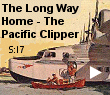 The Long Way Home - The Pacific Clipper

5:17